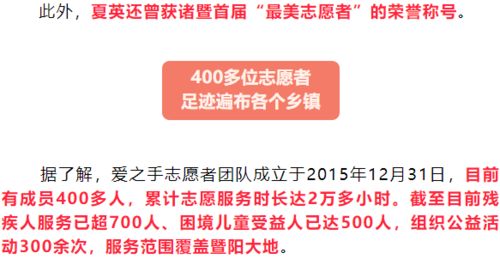 此外，夏英还曾获诸暨首届“最美志愿者”的荣誉称号。

400多位志愿者
足迹遍布各个乡镇

据了解，爱之手志愿者团队成立于2015年12月31日，目前有成员400多人，累计志愿服务时长达2万多小时。截至目前残疾人服务已超700人、困境儿童受益人已达500人，组织公益活动300余次，服务范围覆盖暨阳大地。